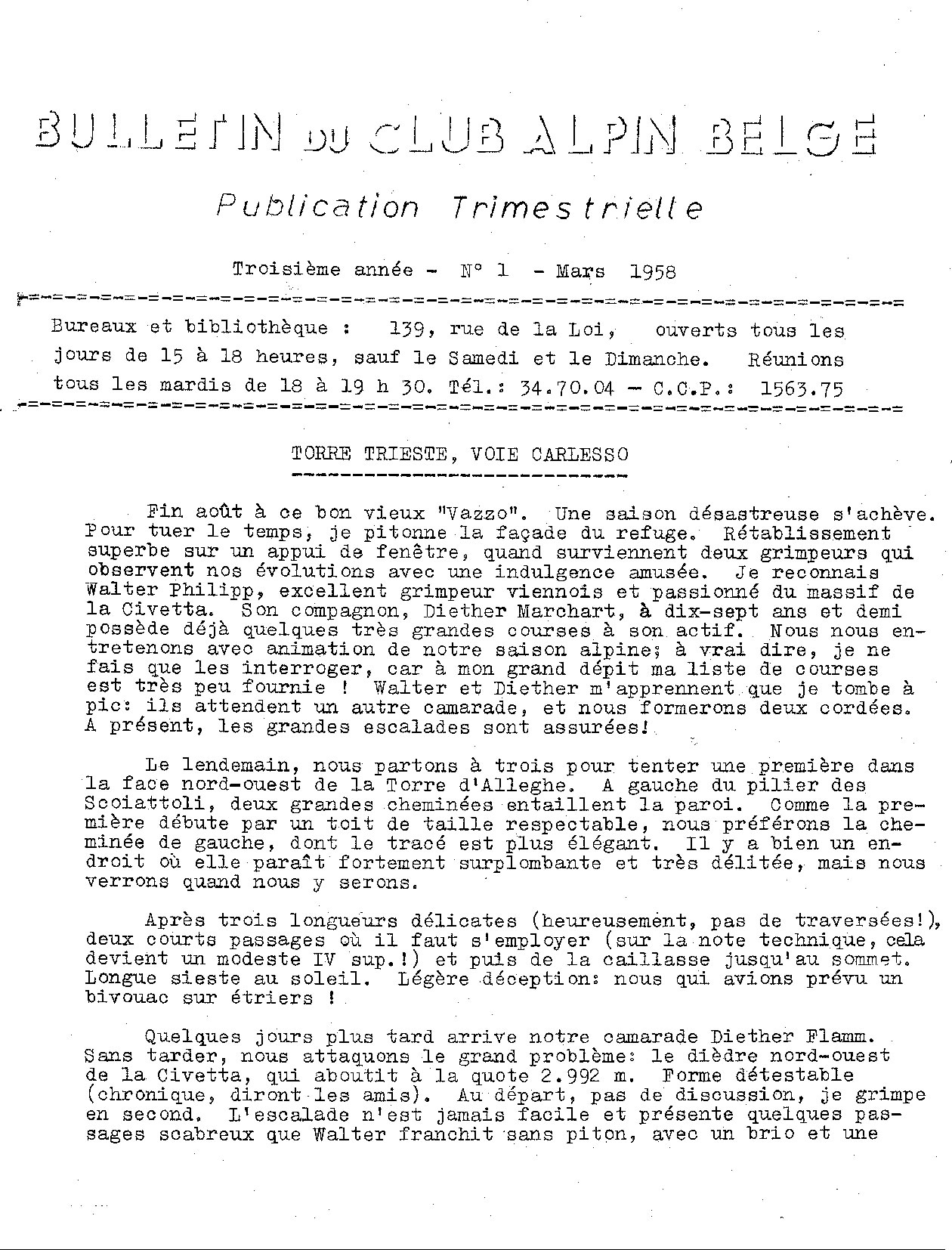 BULLETIN DU CLUB ALPIN BELGE

Publication Trimestrielle

Troisième année - N° 1 - Mars 1958

Bureaux et bibliothèque : 139, rue de la Loi, ouverts tous les jours de 15 à 18 heures, sauf le Samedi et le Dimanche. Réunions tous les mardis de 18 à 19 h 30. Tél.: 34.70.04 - C.C.P.: 1563.75

TORRE TRIESTE, VOIE CARLESSO

Fin août à ce bon vieux "Vazzo". Une saison désastreuse s'achève. Pour tuer le temps, je pitonne la façade du refuge. Rétablissement superbe sur un appui de fenêtre, quand surviennent deux grimpeurs qui observent nos évolutions avec une indulgence amusée. Je reconnais Walter Philipp, excellent grimpeur viennois et passionné du massif de la Civetta. Son compagnon, Diether Marchart, à dix-sept ans et demi possède déjà quelques très grandes courses à son actif. Nous nous entretenons avec animation de notre saison alpine; à vrai dire, je ne fais que les interroger, car à mon grand dépit ma liste de courses est très peu fournie ! Walter et Diether m'apprennent que je tombe à pic: ils attendent un autre camarade, et nous formerons deux cordées. A présent, les grandes escalades sont assurées!

Le lendemain, nous partons à trois pour tenter une première dans la face nord-ouest de la Torre d'Alleghe. A gauche du pilier des Scoiattoli, deux grandes cheminées entaillent la paroi. Comme la première débute par un toit de taille respectable, nous préférons la cheminée de gauche, dont le tracé est plus élégant. Il y a bien un endroit où elle paraît fortement surplombante et très délitée, mais nous verrons quand nous y serons.

Après trois longueurs délicates (heureusement, pas de traversées!), deux courts passages où il faut s'employer (sur la note technique, cela devient un modeste IV sup.!) et puis de la caillasse jusqu'au sommet. Longue sieste au soleil. Légère déception: nous qui avions prévu un bivouac sur étriers !

Quelques jours plus tard arrive notre camarade Diether Flamm. Sans tarder, nous attaquons le grand problème: le dièdre nord-ouest de la Civetta, qui aboutit à la quote 2.992 m. Forme détestable (chronique, diront les amis). Au départ, pas de discussion, je grimpe en second. L'escalade n'est jamais facile et présente quelques passages scabreux que Walter franchit sans piton, avec un brio et une